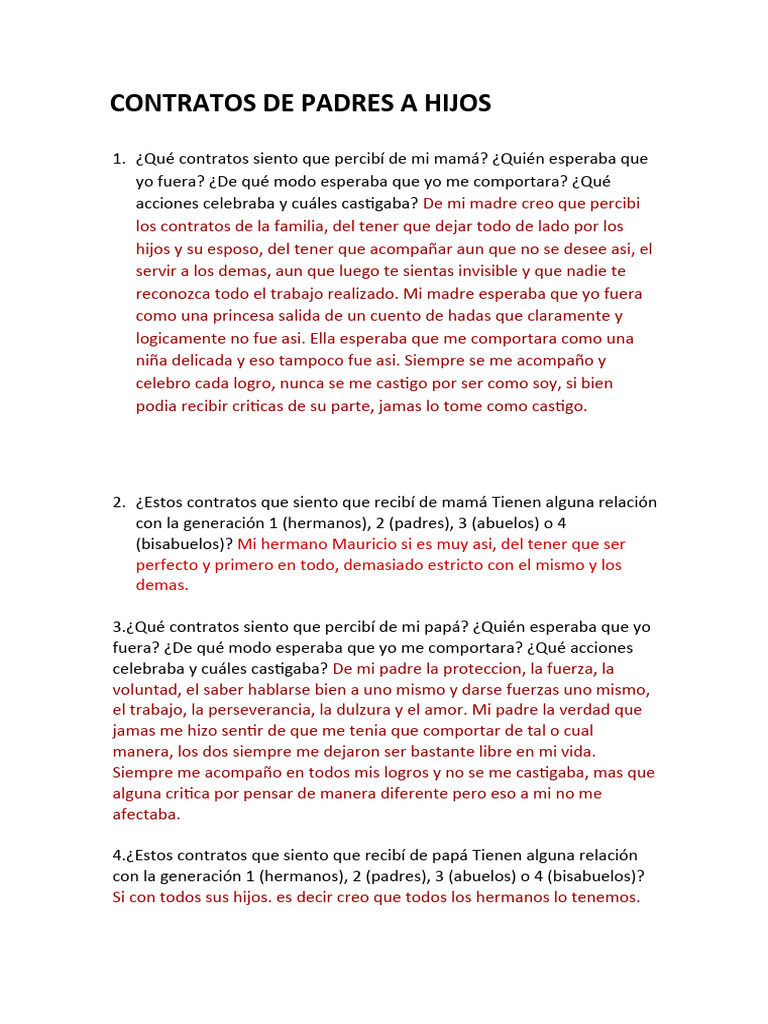 CONTRATOS DE PADRES A HIJOS

1. ¿Qué contratos siento que percibí de mi mamá? ¿Quién esperaba que yo fuera? ¿De qué modo esperaba que yo me comportara? ¿Qué acciones celebraba y cuáles castigaba? De mi madre creo que percibi los contratos de la familia, del tener que dejar todo de lado por los hijos y su esposo, del tener que acompañar aun que no se desee asi, el servir a los demas, aun que luego te sientas invisible y que nadie te reconozca todo el trabajo realizado. Mi madre esperaba que yo fuera como una princesa salida de un cuento de hadas que claramente y logicamente no fue asi. Ella esperaba que me comportara como una niña delicada y eso tampoco fue asi. Siempre se me acompaño y celebro cada logro, nunca se me castigo por ser como soy, si bien podia recibir criticas de su parte, jamas lo tome como castigo.

2. ¿Estos contratos que siento que recibí de mamá Tienen alguna relación con la generación 1 (hermanos), 2 (padres), 3 (abuelos) o 4 (bisabuelos)? Mi hermano Mauricio si es muy asi, del tener que ser perfecto y primero en todo, demasiado estricto con el mismo y los demas.

3.¿Qué contratos siento que percibí de mi papá? ¿Quién esperaba que yo fuera? ¿De qué modo esperaba que yo me comportara? ¿Qué acciones celebraba y cuáles castigaba? De mi padre la proteccion, la fuerza, la voluntad, el saber hablarse bien a uno mismo y darse fuerzas uno mismo, el trabajo, la perseverancia, la dulzura y el amor. Mi padre la verdad que jamas me hizo sentir de que me tenia que comportar de tal o cual manera, los dos siempre me dejaron ser bastante libre en mi vida. Siempre me acompaño en todos mis logros y no se me castigaba, mas que alguna critica por pensar de manera diferente pero eso a mi no me afectaba.

4.¿Estos contratos que siento que recibí de papá Tienen alguna relación con la generación 1 (hermanos), 2 (padres), 3 (abuelos) o 4 (bisabuelos)? Si con todos sus hijos. es decir creo que todos los hermanos lo tenemos.